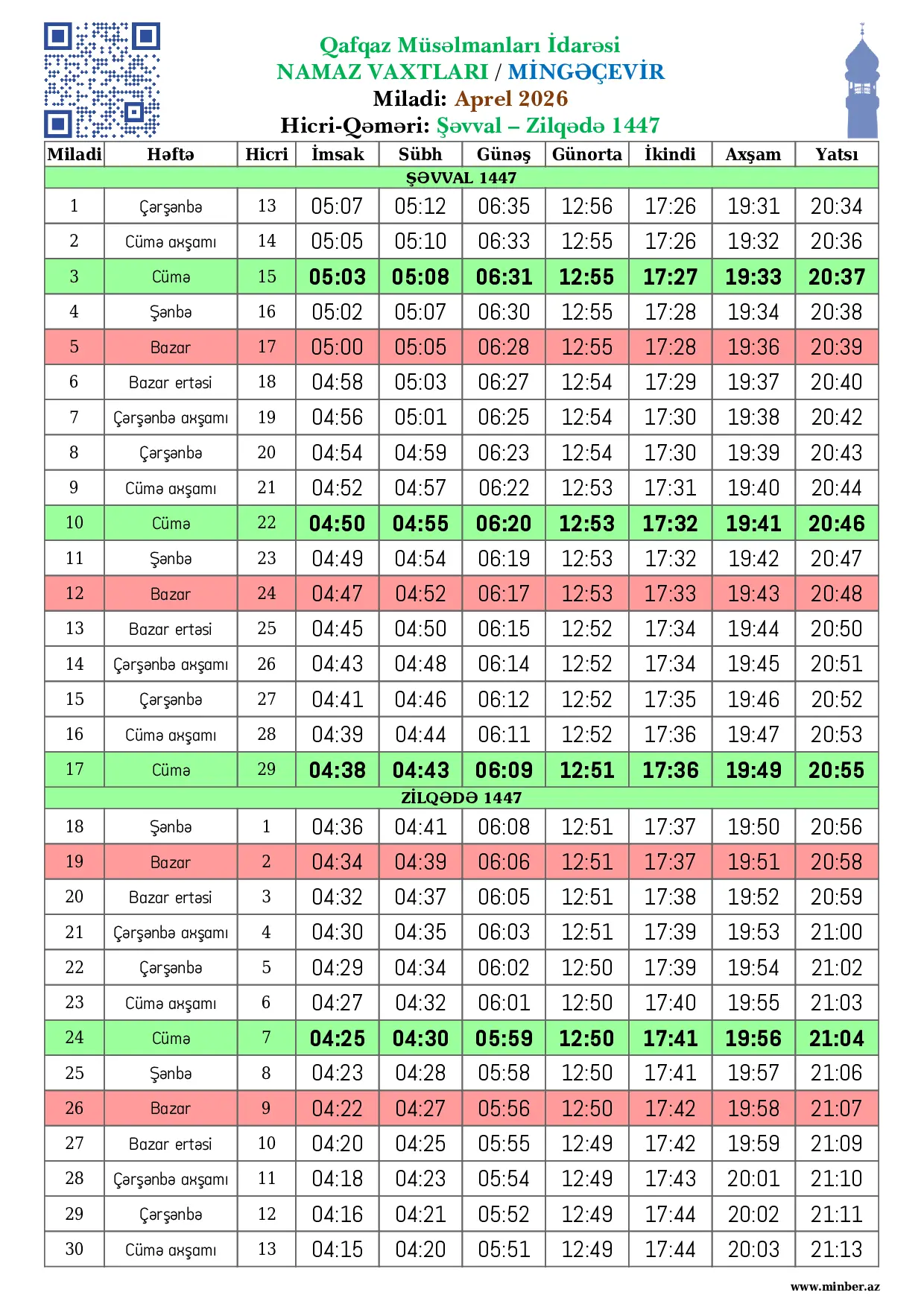 Qafqaz Müsəlmanları İdarəsi
NAMAZ VAXTLARI / MİNGƏÇEVİR
Miladi: Aprel 2026
Hicri-Qəməri: Şəvval – Zilqədə 1447

| Miladi | Həftə | Hicri | İmsak | Sübh | Günəş | Günorta | İkindi | Axşam | Yatsı |
|---|---|---|---|---|---|---|---|---|---|
| ŞƏVVAL 1447 | | | | | | | | | |
| 1 | Çərşənbə | 13 | 05:07 | 05:12 | 06:35 | 12:56 | 17:26 | 19:31 | 20:34 |
| 2 | Cümə axşamı | 14 | 05:05 | 05:10 | 06:33 | 12:55 | 17:26 | 19:32 | 20:36 |
| 3 | Cümə | 15 | 05:03 | 05:08 | 06:31 | 12:55 | 17:27 | 19:33 | 20:37 |
| 4 | Şənbə | 16 | 05:02 | 05:07 | 06:30 | 12:55 | 17:28 | 19:34 | 20:38 |
| 5 | Bazar | 17 | 05:00 | 05:05 | 06:28 | 12:55 | 17:28 | 19:36 | 20:39 |
| 6 | Bazar ertəsi | 18 | 04:58 | 05:03 | 06:27 | 12:54 | 17:29 | 19:37 | 20:40 |
| 7 | Çərşənbə axşamı | 19 | 04:56 | 05:01 | 06:25 | 12:54 | 17:30 | 19:38 | 20:42 |
| 8 | Çərşənbə | 20 | 04:54 | 04:59 | 06:23 | 12:54 | 17:30 | 19:39 | 20:43 |
| 9 | Cümə axşamı | 21 | 04:52 | 04:57 | 06:22 | 12:53 | 17:31 | 19:40 | 20:44 |
| 10 | Cümə | 22 | 04:50 | 04:55 | 06:20 | 12:53 | 17:32 | 19:41 | 20:46 |
| 11 | Şənbə | 23 | 04:49 | 04:54 | 06:19 | 12:53 | 17:32 | 19:42 | 20:47 |
| 12 | Bazar | 24 | 04:47 | 04:52 | 06:17 | 12:53 | 17:33 | 19:43 | 20:48 |
| 13 | Bazar ertəsi | 25 | 04:45 | 04:50 | 06:15 | 12:52 | 17:34 | 19:44 | 20:50 |
| 14 | Çərşənbə axşamı | 26 | 04:43 | 04:48 | 06:14 | 12:52 | 17:34 | 19:45 | 20:51 |
| 15 | Çərşənbə | 27 | 04:41 | 04:46 | 06:12 | 12:52 | 17:35 | 19:46 | 20:52 |
| 16 | Cümə axşamı | 28 | 04:39 | 04:44 | 06:11 | 12:52 | 17:36 | 19:47 | 20:53 |
| 17 | Cümə | 29 | 04:38 | 04:43 | 06:09 | 12:51 | 17:36 | 19:49 | 20:55 |
| ZİLQƏDƏ 1447 | | | | | | | | | |
| 18 | Şənbə | 1 | 04:36 | 04:41 | 06:08 | 12:51 | 17:37 | 19:50 | 20:56 |
| 19 | Bazar | 2 | 04:34 | 04:39 | 06:06 | 12:51 | 17:37 | 19:51 | 20:58 |
| 20 | Bazar ertəsi | 3 | 04:32 | 04:37 | 06:05 | 12:51 | 17:38 | 19:52 | 20:59 |
| 21 | Çərşənbə axşamı | 4 | 04:30 | 04:35 | 06:03 | 12:51 | 17:39 | 19:53 | 21:00 |
| 22 | Çərşənbə | 5 | 04:29 | 04:34 | 06:02 | 12:50 | 17:39 | 19:54 | 21:02 |
| 23 | Cümə axşamı | 6 | 04:27 | 04:32 | 06:01 | 12:50 | 17:40 | 19:55 | 21:03 |
| 24 | Cümə | 7 | 04:25 | 04:30 | 05:59 | 12:50 | 17:41 | 19:56 | 21:04 |
| 25 | Şənbə | 8 | 04:23 | 04:28 | 05:58 | 12:50 | 17:41 | 19:57 | 21:06 |
| 26 | Bazar | 9 | 04:22 | 04:27 | 05:56 | 12:50 | 17:42 | 19:58 | 21:07 |
| 27 | Bazar ertəsi | 10 | 04:20 | 04:25 | 05:55 | 12:49 | 17:42 | 19:59 | 21:09 |
| 28 | Çərşənbə axşamı | 11 | 04:18 | 04:23 | 05:54 | 12:49 | 17:43 | 20:01 | 21:10 |
| 29 | Çərşənbə | 12 | 04:16 | 04:21 | 05:52 | 12:49 | 17:44 | 20:02 | 21:11 |
| 30 | Cümə axşamı | 13 | 04:15 | 04:20 | 05:51 | 12:49 | 17:44 | 20:03 | 21:13 |

www.minber.az